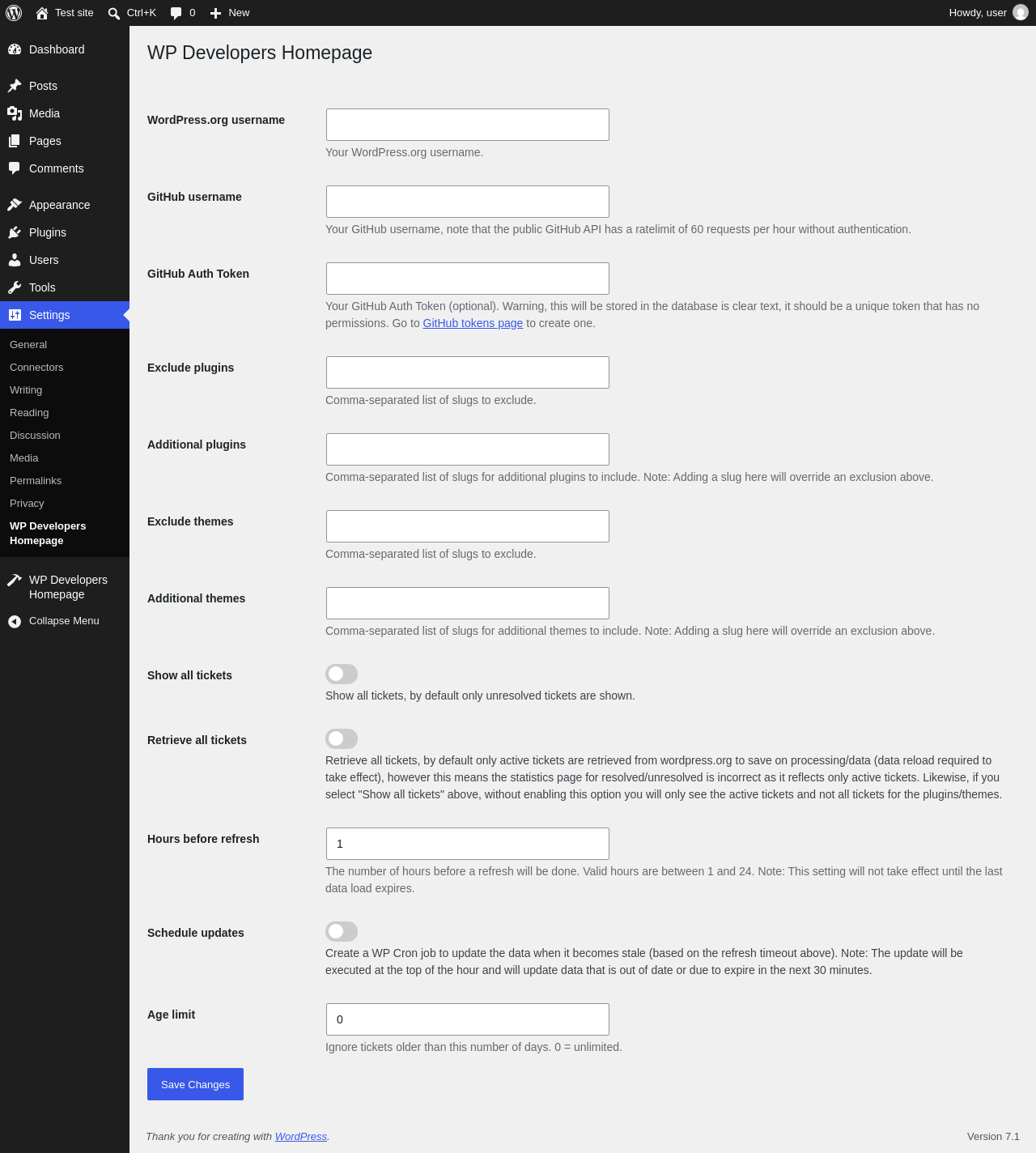 Test site Ctrl+K 0 New Howdy, user

Dashboard
Posts
Media
Pages
Comments
Appearance
Plugins
Users
Tools
Settings
General
Connectors
Writing
Reading
Discussion
Media
Permalinks
Privacy
WP Developers Homepage
WP Developers Homepage
Collapse Menu

WP Developers Homepage

WordPress.org username
Your WordPress.org username.

GitHub username
Your GitHub username, note that the public GitHub API has a ratelimit of 60 requests per hour without authentication.

GitHub Auth Token
Your GitHub Auth Token (optional). Warning, this will be stored in the database is clear text, it should be a unique token that has no permissions. Go to GitHub tokens page to create one.

Exclude plugins
Comma-separated list of slugs to exclude.

Additional plugins
Comma-separated list of slugs for additional plugins to include. Note: Adding a slug here will override an exclusion above.

Exclude themes
Comma-separated list of slugs to exclude.

Additional themes
Comma-separated list of slugs for additional themes to include. Note: Adding a slug here will override an exclusion above.

Show all tickets
Show all tickets, by default only unresolved tickets are shown.

Retrieve all tickets
Retrieve all tickets, by default only active tickets are retrieved from wordpress.org to save on processing/data (data reload required to take effect), however this means the statistics page for resolved/unresolved is incorrect as it reflects only active tickets. Likewise, if you select "Show all tickets" above, without enabling this option you will only see the active tickets and not all tickets for the plugins/themes.

Hours before refresh
1
The number of hours before a refresh will be done. Valid hours are between 1 and 24. Note: This setting will not take effect until the last data load expires.

Schedule updates
Create a WP Cron job to update the data when it becomes stale (based on the refresh timeout above). Note: The update will be executed at the top of the hour and will update data that is out of date or due to expire in the next 30 minutes.

Age limit
0
Ignore tickets older than this number of days. 0 = unlimited.

Save Changes

Thank you for creating with WordPress.
Version 7.1